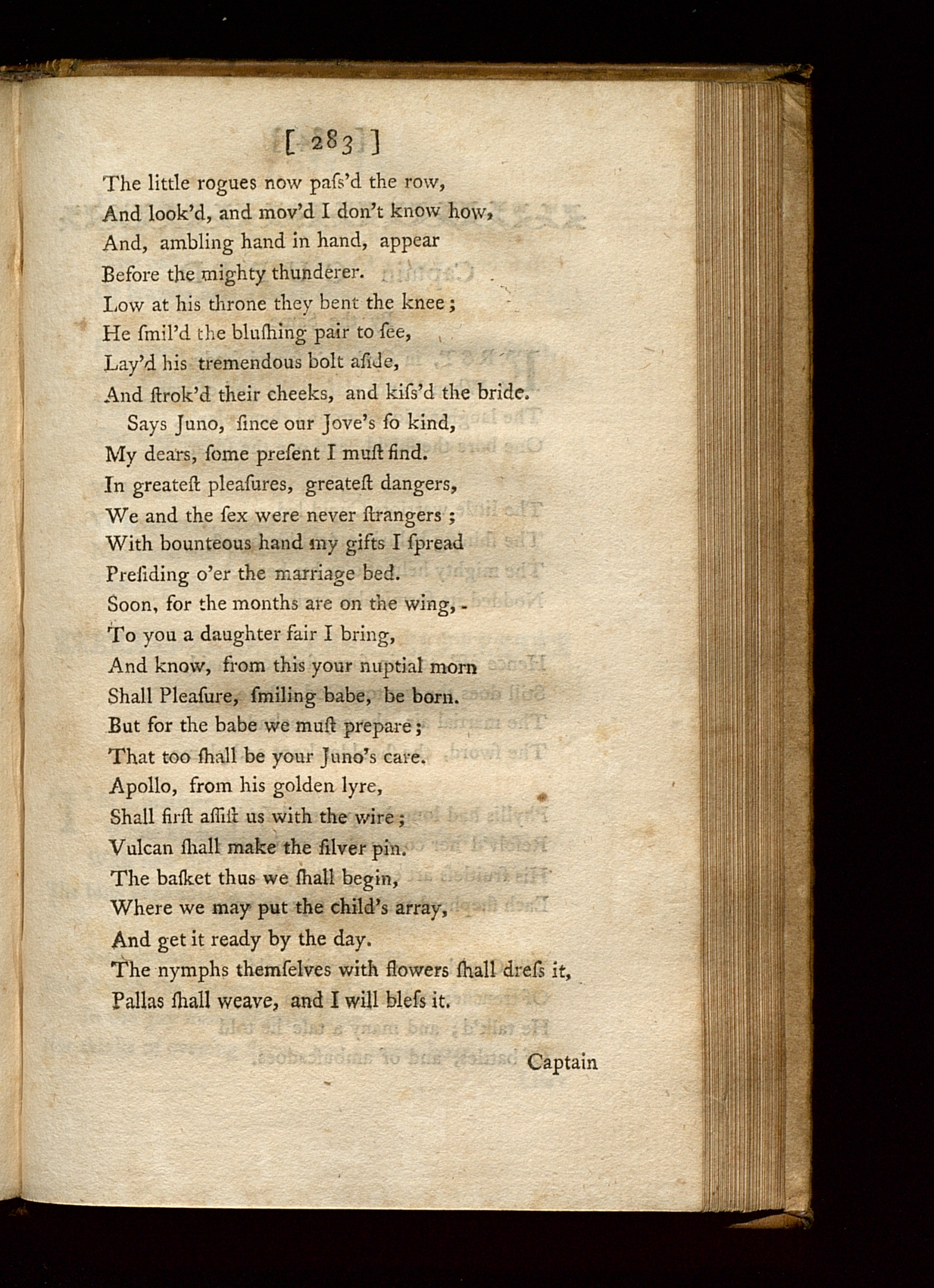 [ 283 ]

The little rogues now paſs'd the row,
And look'd, and mov'd I don't know how,
And, ambling hand in hand, appear
Before the mighty thunderer.
Low at his throne they bent the knee;
He ſmil'd the bluſhing pair to ſee,
Lay'd his tremendous bolt aſide,
And ſtrok'd their cheeks, and kiſs'd the bride.

Says Juno, ſince our Jove's ſo kind,
My dears, ſome preſent I muſt find.
In greateſt pleaſures, greateſt dangers,
We and the ſex were never ſtrangers;
With bounteous hand my gifts I ſpread
Preſiding o'er the marriage bed.
Soon, for the months are on the wing,
To you a daughter fair I bring,
And know, from this your nuptial morn
Shall Pleaſure, ſmiling babe, be born.
But for the babe we muſt prepare;
That too ſhall be your Juno's care.
Apollo, from his golden lyre,
Shall firſt aſſiſt us with the wire;
Vulcan ſhall make the ſilver pin.
The baſket thus we ſhall begin,
Where we may put the child's array,
And get it ready by the day.
The nymphs themſelves with flowers ſhall dreſs it,
Pallas ſhall weave, and I will bleſs it.

Captain